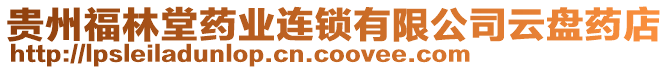 贵州福林堂药业连锁有限公司云盘药店
http://lpsleiladunlop.cn.coovee.com